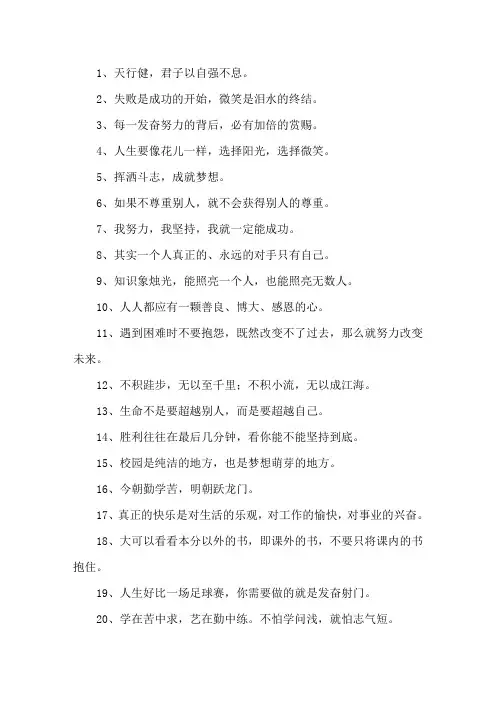 1、天行健，君子以自强不息。

2、失败是成功的开始，微笑是泪水的终结。

3、每一发奋努力的背后，必有加倍的赏赐。

4、人生要像花儿一样，选择阳光，选择微笑。

5、挥洒斗志，成就梦想。

6、如果不尊重别人，就不会获得别人的尊重。

7、我努力，我坚持，我就一定能成功。

8、其实一个人真正的、永远的对手只有自己。

9、知识象烛光，能照亮一个人，也能照亮无数人。

10、人人都应有一颗善良、博大、感恩的心。

11、遇到困难时不要抱怨，既然改变不了过去，那么就努力改变未来。

12、不积跬步，无以至千里；不积小流，无以成江海。

13、生命不是要超越别人，而是要超越自己。

14、胜利往往在最后几分钟，看你能不能坚持到底。

15、校园是纯洁的地方，也是梦想萌芽的地方。

16、今朝勤学苦，明朝跃龙门。

17、真正的快乐是对生活的乐观，对工作的愉快，对事业的兴奋。

18、大可以看看本分以外的书，即课外的书，不要只将课内的书抱住。

19、人生好比一场足球赛，你需要做的就是发奋射门。

20、学在苦中求，艺在勤中练。不怕学问浅，就怕志气短。